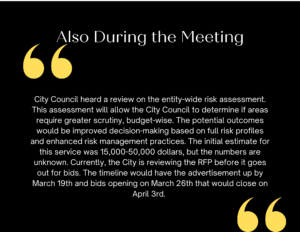 Also During the Meeting

City Council heard a review on the entity-wide risk assessment. This assessment will allow the City Council to determine if areas require greater scrutiny, budget-wise. The potential outcomes would be improved decision-making based on full risk profiles and enhanced risk management practices. The initial estimate for this service was 15,000-50,000 dollars, but the numbers are unknown. Currently, the City is reviewing the RFP before it goes out for bids. The timeline would have the advertisement up by March 19th and bids opening on March 26th that would close on April 3rd.